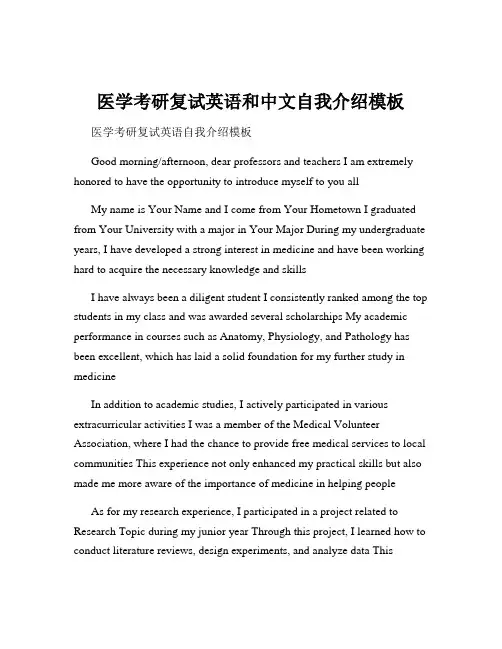 医学考研复试英语和中文自我介绍模板

医学考研复试英语自我介绍模板

Good morning/afternoon, dear professors and teachers I am extremely honored to have the opportunity to introduce myself to you all

My name is Your Name and I come from Your Hometown I graduated from Your University with a major in Your Major During my undergraduate years, I have developed a strong interest in medicine and have been working hard to acquire the necessary knowledge and skills

I have always been a diligent student I consistently ranked among the top students in my class and was awarded several scholarships My academic performance in courses such as Anatomy, Physiology, and Pathology has been excellent, which has laid a solid foundation for my further study in medicine

In addition to academic studies, I actively participated in various extracurricular activities I was a member of the Medical Volunteer Association, where I had the chance to provide free medical services to local communities This experience not only enhanced my practical skills but also made me more aware of the importance of medicine in helping people

As for my research experience, I participated in a project related to Research Topic during my junior year Through this project, I learned how to conduct literature reviews, design experiments, and analyze data This